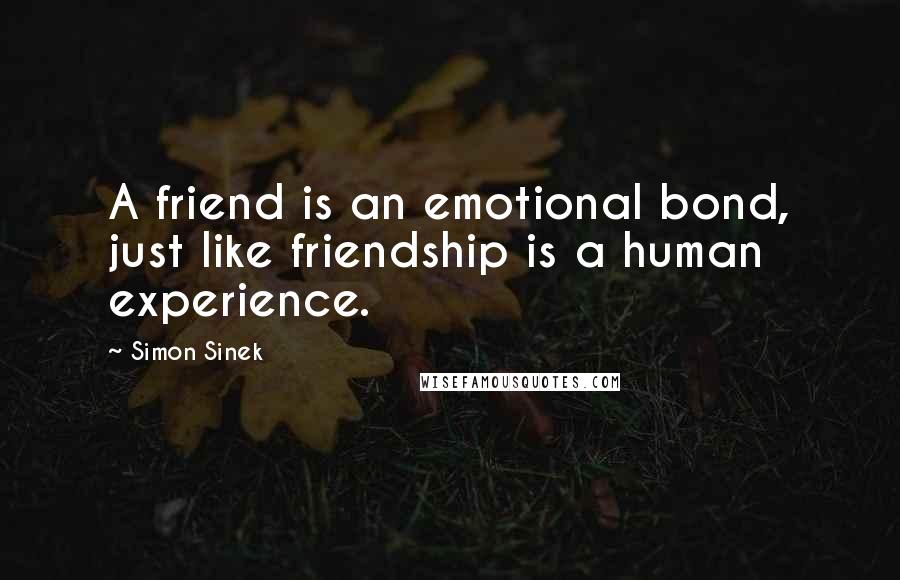 A friend is an emotional bond, just like friendship is a human experience.

~ Simon Sinek

WISEFAMOUSQUOTES.COM